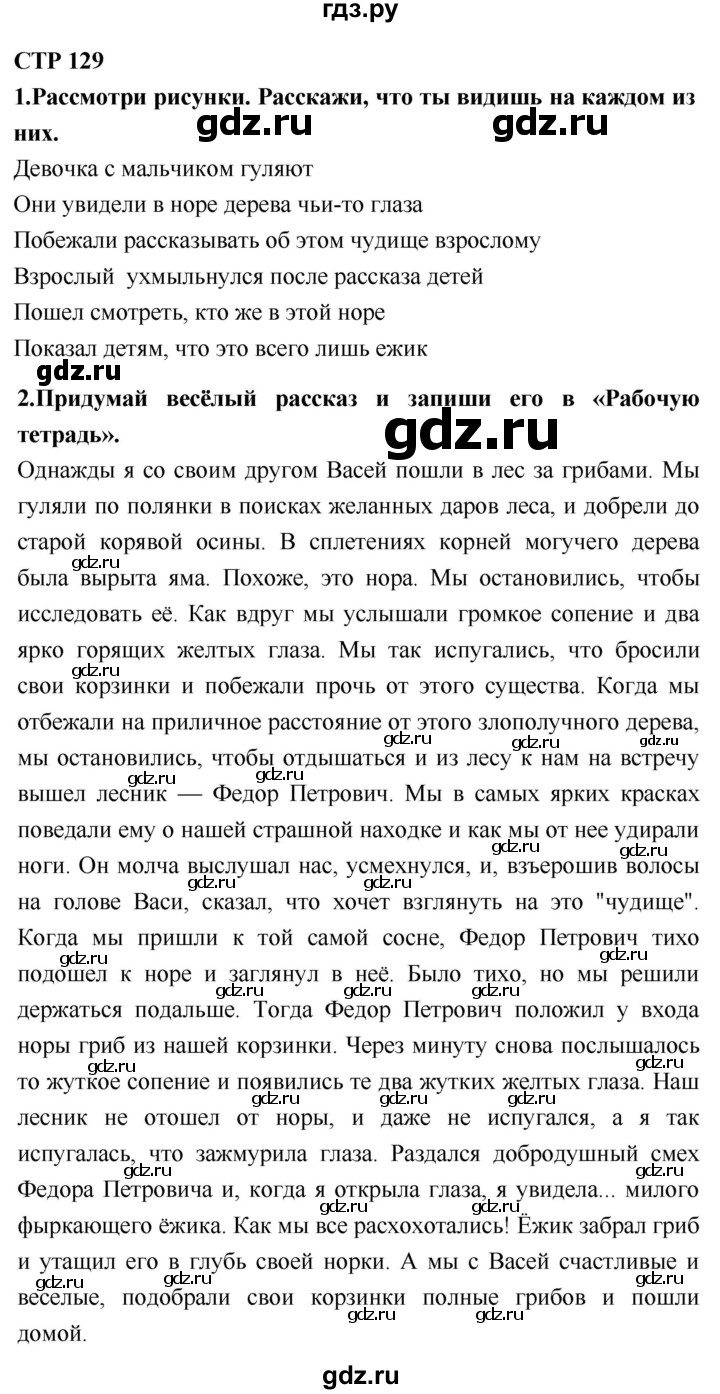 гдз.ру

СТР 129

1.Рассмотри рисунки. Расскажи, что ты видишь на каждом из них.

gdz.ru gdz.ru

Девочка с мальчиком гуляют

Они увидели в норе дерева чьи-то глаза

Побежали рассказывать об этом чудище взрослому

Взрослый ухмыльнулся после рассказа детей

Пошел смотреть, кто же в этой норе

Показал детям, что это всего лишь ежик

gdz.ru

2.Придумай весёлый рассказ и запиши его в «Рабочую тетрадь».

gdz.ru

Однажды я со своим другом Васей пошли в лес за грибами. Мы гуляли по полянки в поисках желанных даров леса, и добрели до старой корявой осины. В сплетениях корней могучего дерева была вырыта яма. Похоже, это нора. Мы остановились, чтобы исследовать её. Как вдруг мы услышали громкое сопение и два ярко горящих желтых глаза. Мы так испугались, что бросили свои корзинки и побежали прочь от этого существа. Когда мы отбежали на приличное расстояние от этого злополучного дерева, мы остановились, чтобы отдышаться и из лесу к нам на встречу вышел лесник — Федор Петрович. Мы в самых ярких красках поведали ему о нашей страшной находке и как мы от нее удирали ноги. Он молча выслушал нас, усмехнулся, и, взъерошив волосы на голове Васи, сказал, что хочет взглянуть на это "чудище". Когда мы пришли к той самой сосне, Федор Петрович тихо подошел к норе и заглянул в неё. Было тихо, но мы решили держаться подальше. Тогда Федор Петрович положил у входа норы гриб из нашей корзинки. Через минуту снова послышалось то жуткое сопение и появились те два жутких желтых глаза. Наш лесник не отошел от норы, и даже не испугался, а я так испугалась, что зажмурила глаза. Раздался добродушный смех Федора Петровича и, когда я открыла глаза, я увидела... милого фыркающего ёжика. Как мы все расхохотались! Ёжик забрал гриб и утащил его в глубь своей норки. А мы с Васей счастливые и веселые, подобрали свои корзинки полные грибов и пошли домой.

gdz.ru